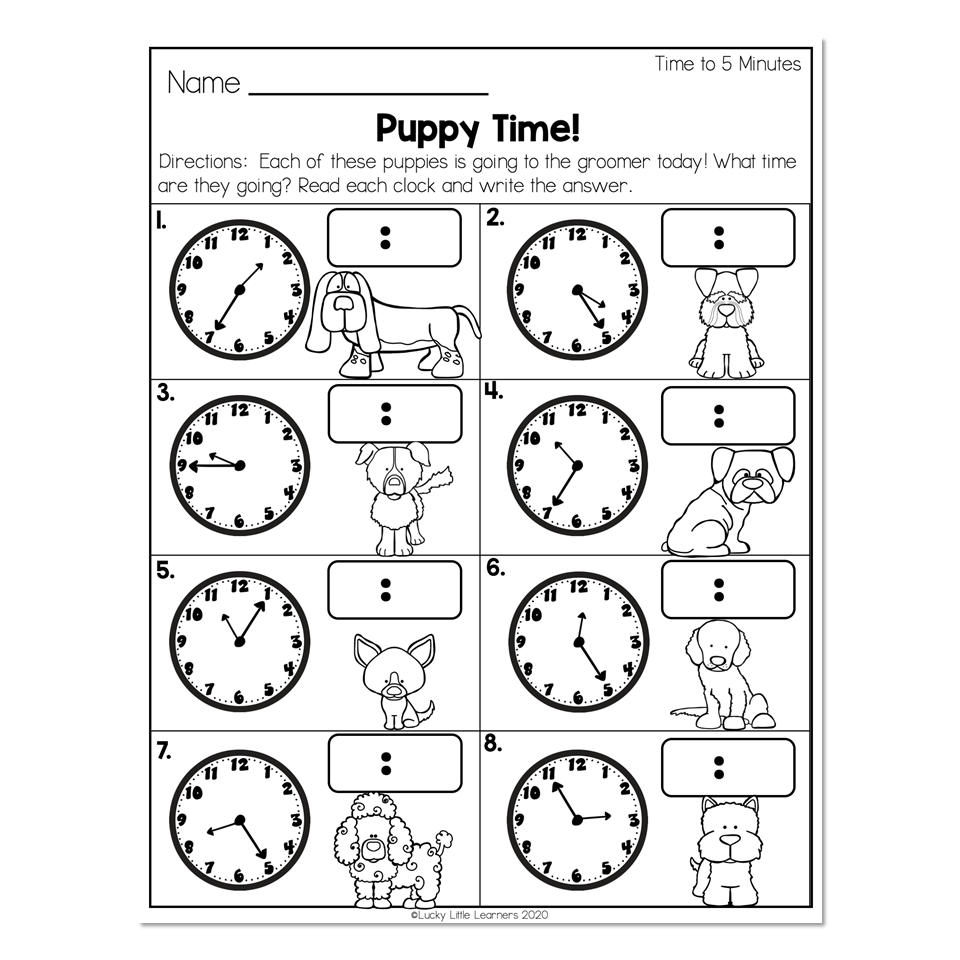 Time to 5 Minutes

Name ____

Puppy Time!

Directions: Each of these puppies is going to the groomer today! What time are they going? Read each clock and write the answer.

1.
12 1 2 3 4 5 6 7 8 9 10 11
:

2.
12 1 2 3 4 5 6 7 8 9 10 11
:

3.
12 1 2 3 4 5 6 7 8 9 10 11
:

4.
12 1 2 3 4 5 6 7 8 9 10 11
:

5.
12 1 2 3 4 5 6 7 8 9 10 11
:

6.
12 1 2 3 4 5 6 7 8 9 10 11
:

7.
12 1 2 3 4 5 6 7 8 9 10 11
:

8.
12 1 2 3 4 5 6 7 8 9 10 11
:

©Lucky Little Learners 2020